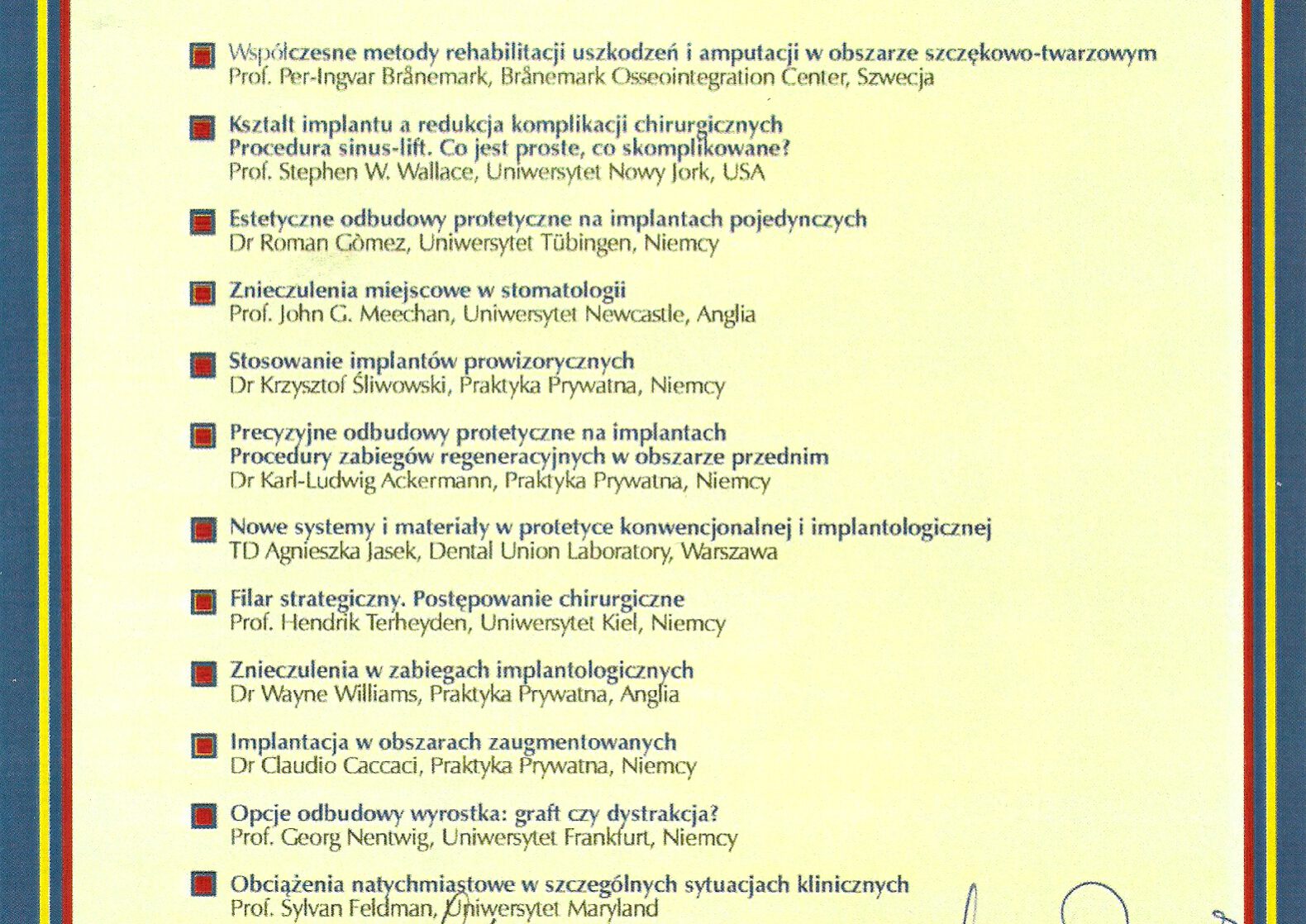 Współczesne metody rehabilitacji uszkodzeń i amputacji w obszarze szczękowo-twarzowym
Prof. Per-Ingvar Brånemark, Brånemark Osseointegration Center, Szwecja

Kształt implantu a redukcja komplikacji chirurgicznych
Procedura sinus-lift. Co jest proste, co skomplikowane?
Prof. Stephen W. Wallace, Uniwersytet Nowy Jork, USA

Estetyczne odbudowy protetyczne na implantach pojedynczych
Dr Roman Gòmez, Uniwersytet Tübingen, Niemcy

Znieczulenia miejscowe w stomatologii
Prof. John G. Meechan, Uniwersytet Newcastle, Anglia

Stosowanie implantów prowizorycznych
Dr Krzysztof Śliwowski, Praktyka Prywatna, Niemcy

Precyzyjne odbudowy protetyczne na implantach
Procedury zabiegów regeneracyjnych w obszarze przednim
Dr Karl-Ludwig Ackermann, Praktyka Prywatna, Niemcy

Nowe systemy i materiały w protetyce konwencjonalnej i implantologicznej
TD Agnieszka Jasek, Dental Union Laboratory, Warszawa

Filar strategiczny. Postępowanie chirurgiczne
Prof. Hendrik Terheyden, Uniwersytet Kiel, Niemcy

Znieczulenia w zabiegach implantologicznych
Dr Wayne Williams, Praktyka Prywatna, Anglia

Implantacja w obszarach zaugmentowanych
Dr Claudio Caccaci, Praktyka Prywatna, Niemcy

Opcje odbudowy wyrostka: graft czy dystrakcja?
Prof. Georg Nentwig, Uniwersytet Frankfurt, Niemcy

Obciążenia natychmiastowe w szczególnych sytuacjach klinicznych
Prof. Sylvan Feldman, Uniwersytet Maryland